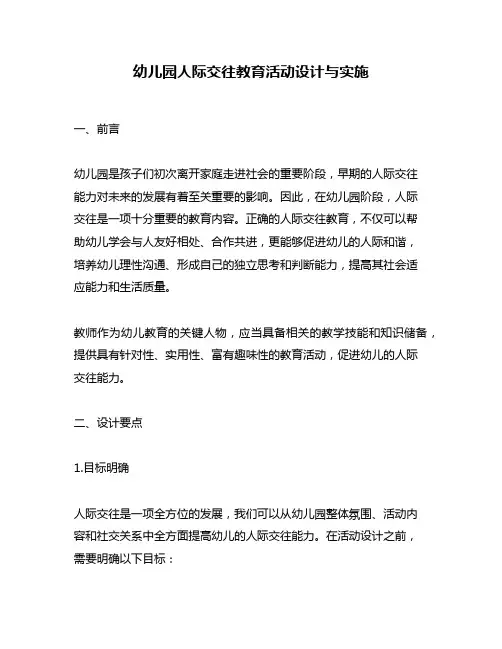 幼儿园人际交往教育活动设计与实施

一、前言

幼儿园是孩子们初次离开家庭走进社会的重要阶段，早期的人际交往能力对未来的发展有着至关重要的影响。因此，在幼儿园阶段，人际交往是一项十分重要的教育内容。正确的人际交往教育，不仅可以帮助幼儿学会与人友好相处、合作共进，更能够促进幼儿的人际和谐，培养幼儿理性沟通、形成自己的独立思考和判断能力，提高其社会适应能力和生活质量。

教师作为幼儿教育的关键人物，应当具备相关的教学技能和知识储备，提供具有针对性、实用性、富有趣味性的教育活动，促进幼儿的人际交往能力。

二、设计要点

1.目标明确

人际交往是一项全方位的发展，我们可以从幼儿园整体氛围、活动内容和社交关系中全方面提高幼儿的人际交往能力。在活动设计之前，需要明确以下目标：